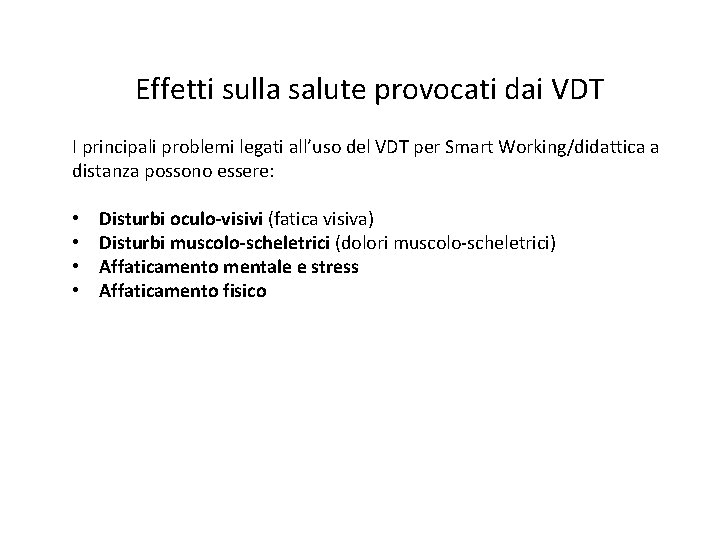 Effetti sulla salute provocati dai VDT

I principali problemi legati all'uso del VDT per Smart Working/didattica a distanza possono essere:

• Disturbi oculo-visivi (fatica visiva)
• Disturbi muscolo-scheletrici (dolori muscolo-scheletrici)
• Affaticamento mentale e stress
• Affaticamento fisico